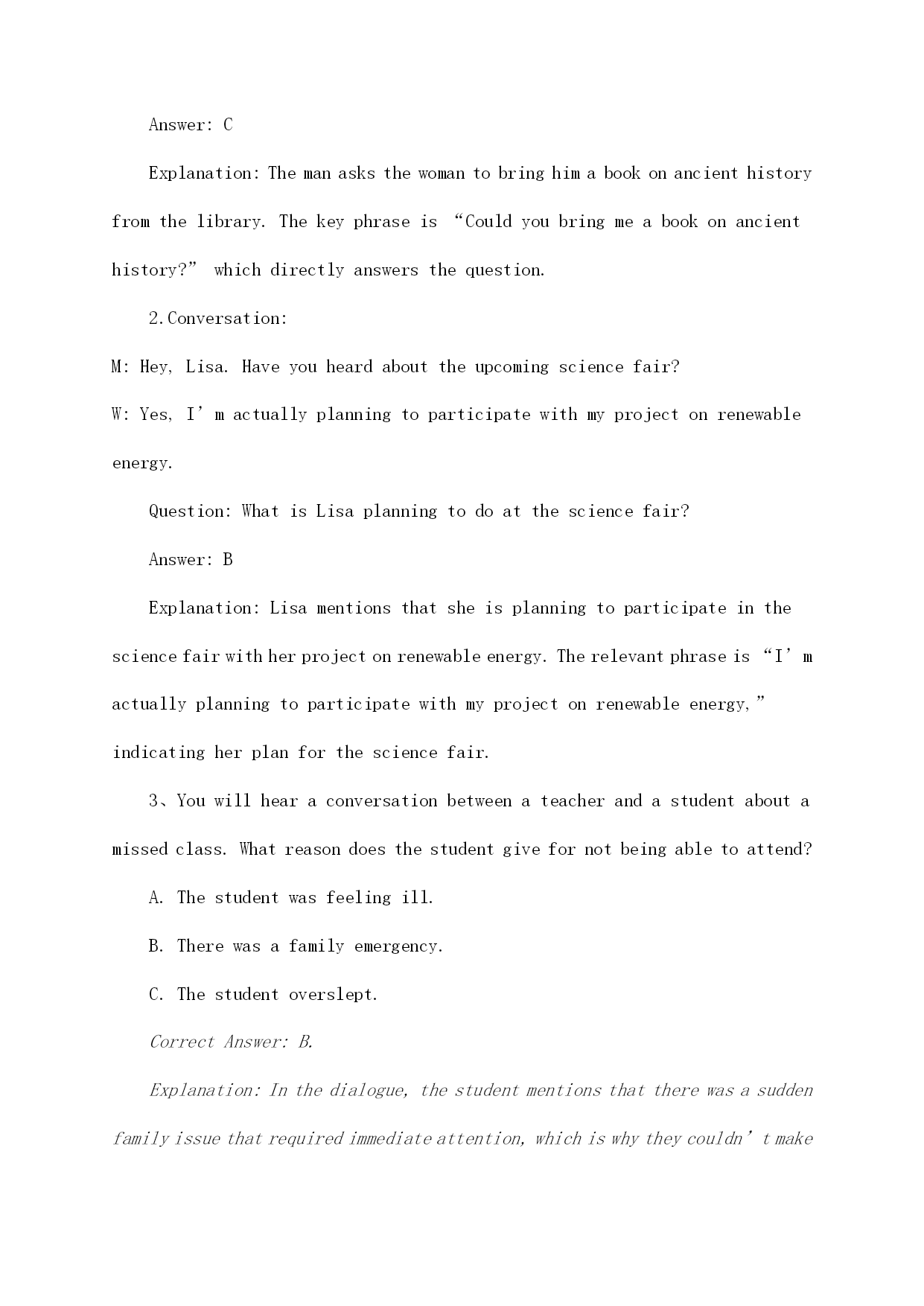 Answer: C

Explanation: The man asks the woman to bring him a book on ancient history from the library. The key phrase is “Could you bring me a book on ancient history?” which directly answers the question.

2.Conversation:

M: Hey, Lisa. Have you heard about the upcoming science fair?

W: Yes, I’m actually planning to participate with my project on renewable energy.

Question: What is Lisa planning to do at the science fair?

Answer: B

Explanation: Lisa mentions that she is planning to participate in the science fair with her project on renewable energy. The relevant phrase is “I’m actually planning to participate with my project on renewable energy,” indicating her plan for the science fair.

3、You will hear a conversation between a teacher and a student about a missed class. What reason does the student give for not being able to attend?

A. The student was feeling ill.

B. There was a family emergency.

C. The student overslept.

Correct Answer: B.

Explanation: In the dialogue, the student mentions that there was a sudden family issue that required immediate attention, which is why they couldn’t make